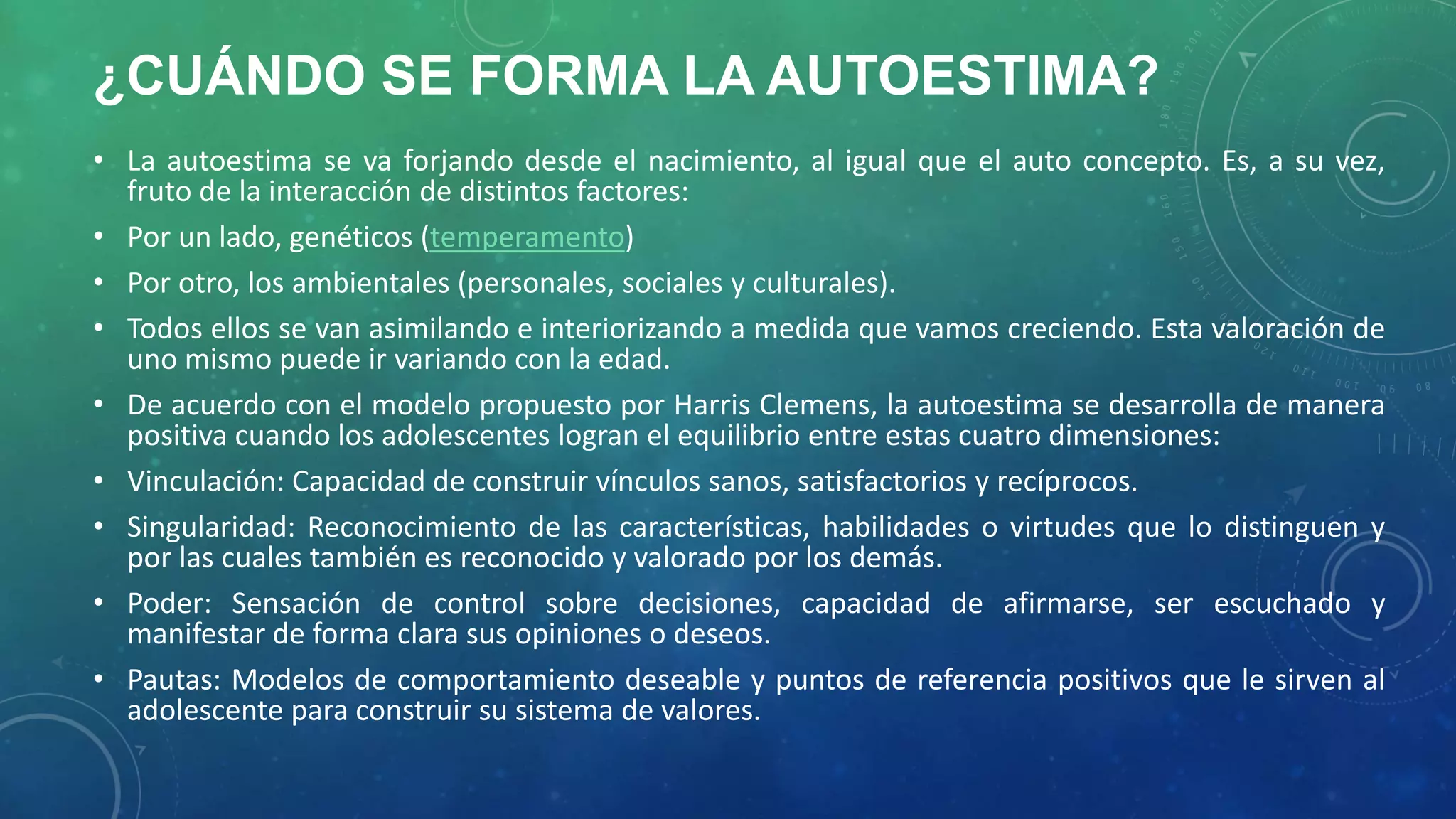 ¿CUÁNDO SE FORMA LA AUTOESTIMA?

• La autoestima se va forjando desde el nacimiento, al igual que el auto concepto. Es, a su vez, fruto de la interacción de distintos factores:

• Por un lado, genéticos (temperamento)

• Por otro, los ambientales (personales, sociales y culturales).

• Todos ellos se van asimilando e interiorizando a medida que vamos creciendo. Esta valoración de uno mismo puede ir variando con la edad.

• De acuerdo con el modelo propuesto por Harris Clemens, la autoestima se desarrolla de manera positiva cuando los adolescentes logran el equilibrio entre estas cuatro dimensiones:

• Vinculación: Capacidad de construir vínculos sanos, satisfactorios y recíprocos.

• Singularidad: Reconocimiento de las características, habilidades o virtudes que lo distinguen y por las cuales también es reconocido y valorado por los demás.

• Poder: Sensación de control sobre decisiones, capacidad de afirmarse, ser escuchado y manifestar de forma clara sus opiniones o deseos.

• Pautas: Modelos de comportamiento deseable y puntos de referencia positivos que le sirven al adolescente para construir su sistema de valores.